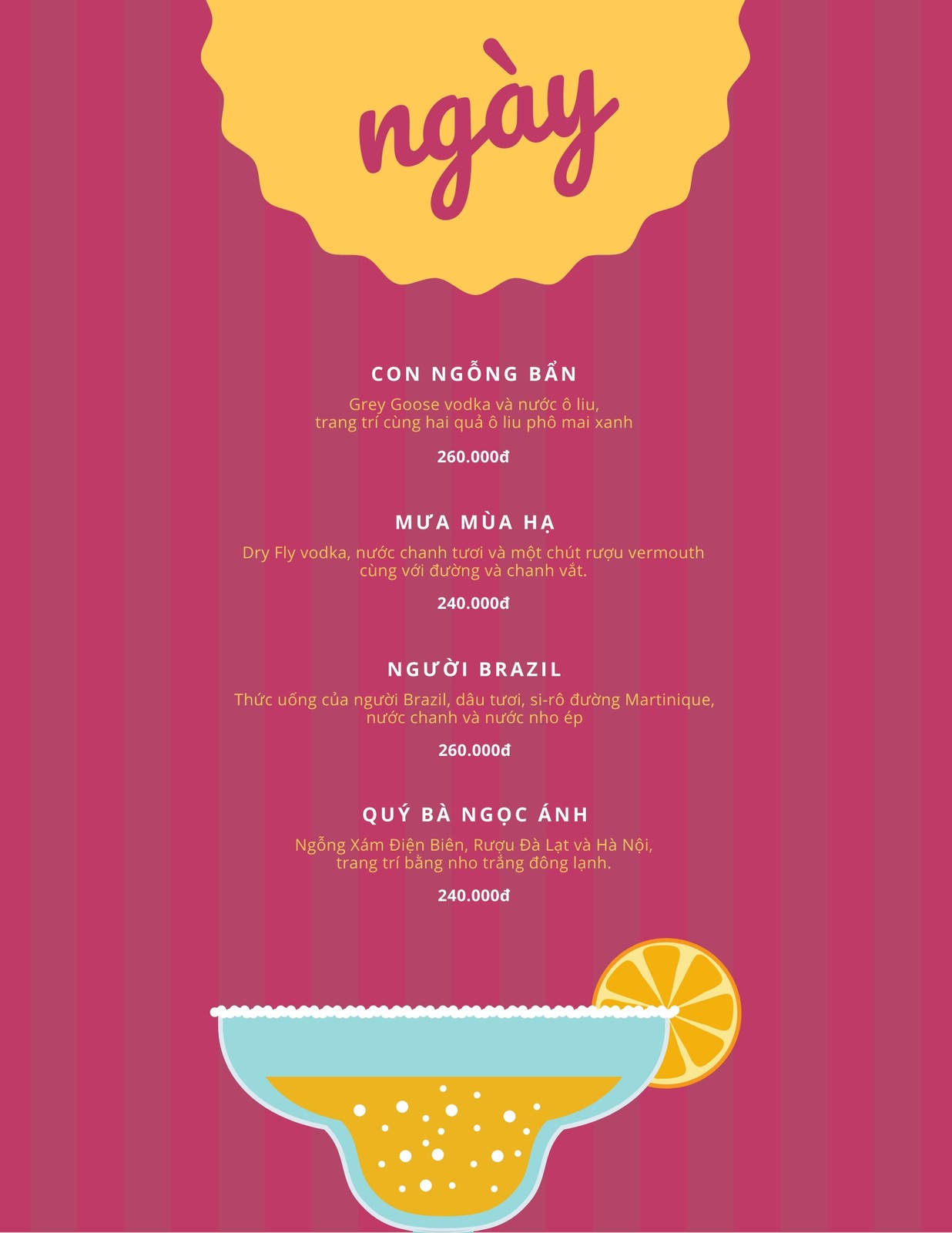 ngày

CON NGỖNG BẨN

Grey Goose vodka và nước ô liu, trang trí cùng hai quả ô liu phô mai xanh

260.000đ

MƯA MÙA HẠ

Dry Fly vodka, nước chanh tươi và một chút rượu vermouth cùng với đường và chanh vắt.

240.000đ

NGƯỜI BRAZIL

Thức uống của người Brazil, dâu tươi, si-rô đường Martinique, nước chanh và nước nho ép

260.000đ

QUÝ BÀ NGỌC ÁNH

Ngỗng Xám Điện Biên, Rượu Đà Lạt và Hà Nội, trang trí bằng nho trắng đông lạnh.

240.000đ